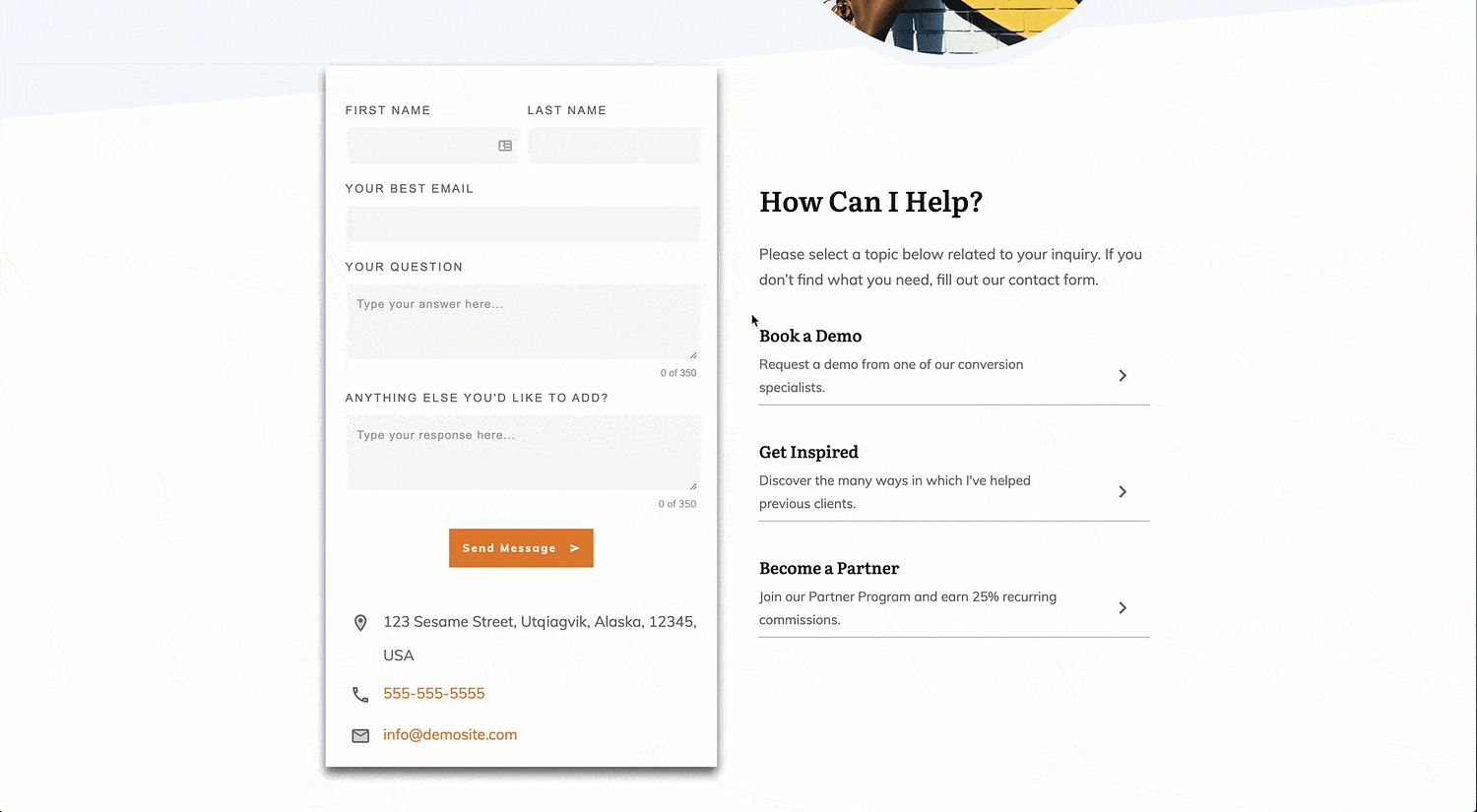 FIRST NAME

LAST NAME

YOUR BEST EMAIL

YOUR QUESTION

Type your answer here...

0 of 350

ANYTHING ELSE YOU'D LIKE TO ADD?

Type your response here...

0 of 350

Send Message >

123 Sesame Street, Utqiagvik, Alaska, 12345, USA

555-555-5555

info@demosite.com

How Can I Help?

Please select a topic below related to your inquiry. If you don't find what you need, fill out our contact form.

Book a Demo

Request a demo from one of our conversion specialists.

Get Inspired

Discover the many ways in which I've helped previous clients.

Become a Partner

Join our Partner Program and earn 25% recurring commissions.